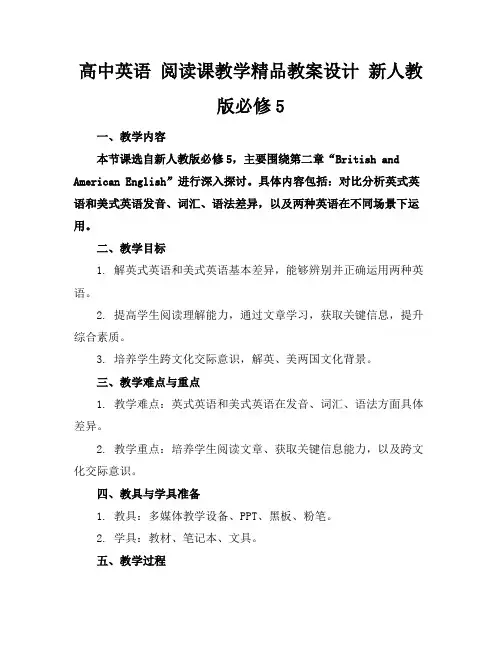 高中英语 阅读课教学精品教案设计 新人教版必修5

一、教学内容

本节课选自新人教版必修5，主要围绕第二章“British and American English”进行深入探讨。具体内容包括：对比分析英式英语和美式英语发音、词汇、语法差异，以及两种英语在不同场景下运用。

二、教学目标

1. 解英式英语和美式英语基本差异，能够辨别并正确运用两种英语。

2. 提高学生阅读理解能力，通过文章学习，获取关键信息，提升综合素质。

3. 培养学生跨文化交际意识，解英、美两国文化背景。

三、教学难点与重点

1. 教学难点：英式英语和美式英语在发音、词汇、语法方面具体差异。

2. 教学重点：培养学生阅读文章、获取关键信息能力，以及跨文化交际意识。

四、教具与学具准备

1. 教具：多媒体教学设备、PPT、黑板、粉笔。

2. 学具：教材、笔记本、文具。

五、教学过程